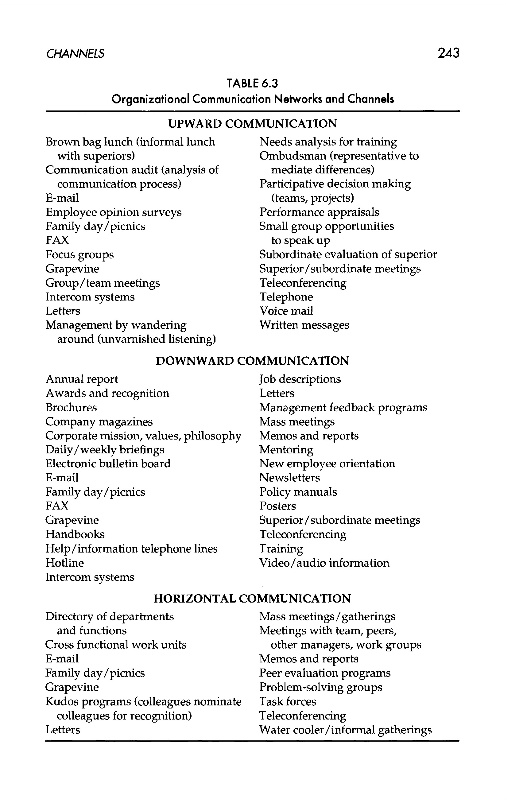 CHANNELS 243

TABLE 6.3
Organizational Communication Networks and Channels

UPWARD COMMUNICATION

Brown bag lunch (informal lunch with superiors)
Communication audit (analysis of communication process)
E-mail
Employee opinion surveys
Family day/picnics
FAX
Focus groups
Grapevine
Group/team meetings
Intercom systems
Letters
Management by wandering around (unvarnished listening)

Needs analysis for training
Ombudsman (representative to mediate differences)
Participative decision making (teams, projects)
Performance appraisals
Small group opportunities to speak up
Subordinate evaluation of superior
Superior/subordinate meetings
Teleconferencing
Telephone
Voice mail
Written messages

DOWNWARD COMMUNICATION

Annual report
Awards and recognition
Brochures
Company magazines
Corporate mission, values, philosophy
Daily/weekly briefings
Electronic bulletin board
E-mail
Family day/picnics
FAX
Grapevine
Handbooks
Help/information telephone lines
Hotline
Intercom systems

Job descriptions
Letters
Management feedback programs
Mass meetings
Memos and reports
Mentoring
New employee orientation
Newsletters
Policy manuals
Posters
Superior/subordinate meetings
Teleconferencing
Training
Video/audio information

HORIZONTAL COMMUNICATION

Directory of departments and functions
Cross functional work units
E-mail
Family day/picnics
Grapevine
Kudos programs (colleagues nominate colleagues for recognition)
Letters

Mass meetings/gatherings
Meetings with team, peers, other managers, work groups
Memos and reports
Peer evaluation programs
Problem-solving groups
Task forces
Teleconferencing
Water cooler/informal gatherings